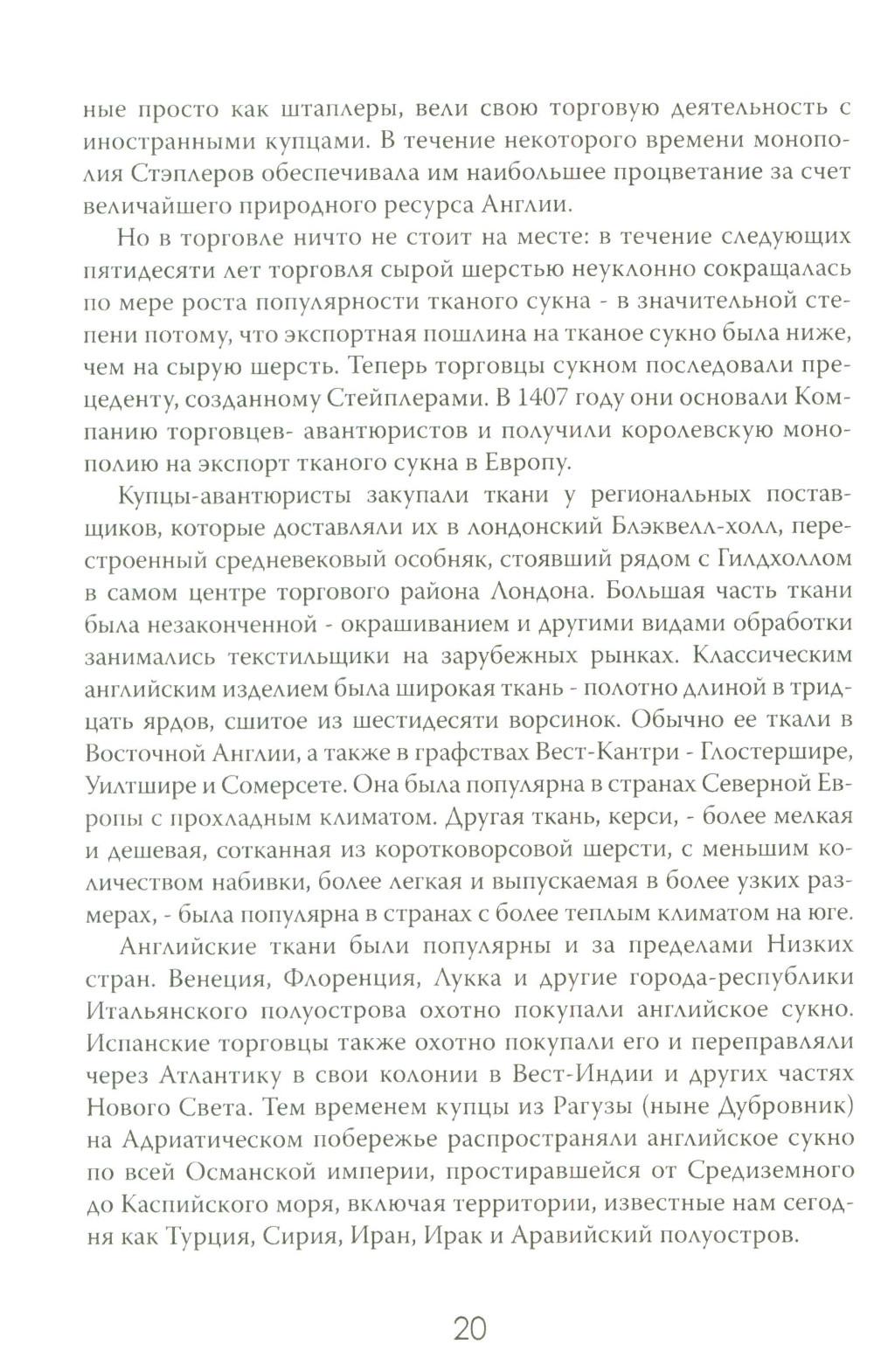 ные просто как штаплеры, вели свою торговую деятельность с иностранными купцами. В течение некоторого времени монополия Стэплеров обеспечивала им наибольшее процветание за счет величайшего природного ресурса Англии.

Но в торговле ничто не стоит на месте: в течение следующих пятидесяти лет торговля сырой шерстью неуклонно сокращалась по мере роста популярности тканого сукна - в значительной степени потому, что экспортная пошлина на тканое сукно была ниже, чем на сырую шерсть. Теперь торговцы сукном последовали прецеденту, созданному Стейплерами. В 1407 году они основали Компанию торговцев- авантюристов и получили королевскую монополию на экспорт тканого сукна в Европу.

Купцы-авантюристы закупали ткани у региональных поставщиков, которые доставляли их в лондонский Блэквелл-холл, перестроенный средневековый особняк, стоявший рядом с Гилдхоллом в самом центре торгового района Лондона. Большая часть ткани была незаконченной - окрашиванием и другими видами обработки занимались текстильщики на зарубежных рынках. Классическим английским изделием была широкая ткань - полотно длиной в тридцать ярдов, сшитое из шестидесяти ворсинок. Обычно ее ткали в Восточной Англии, а также в графствах Вест-Кантри - Глостершире, Уилтшире и Сомерсете. Она была популярна в странах Северной Европы с прохладным климатом. Другая ткань, керси, - более мелкая и дешевая, сотканная из коротковорсовой шерсти, с меньшим количеством набивки, более легкая и выпускаемая в более узких размерах, - была популярна в странах с более теплым климатом на юге.

Английские ткани были популярны и за пределами Низких стран. Венеция, Флоренция, Лукка и другие города-республики Итальянского полуострова охотно покупали английское сукно. Испанские торговцы также охотно покупали его и переправляли через Атлантику в свои колонии в Вест-Индии и других частях Нового Света. Тем временем купцы из Рагузы (ныне Дубровник) на Адриатическом побережье распространяли английское сукно по всей Османской империи, простиравшейся от Средиземного до Каспийского моря, включая территории, известные нам сегодня как Турция, Сирия, Иран, Ирак и Аравийский полуостров.

20